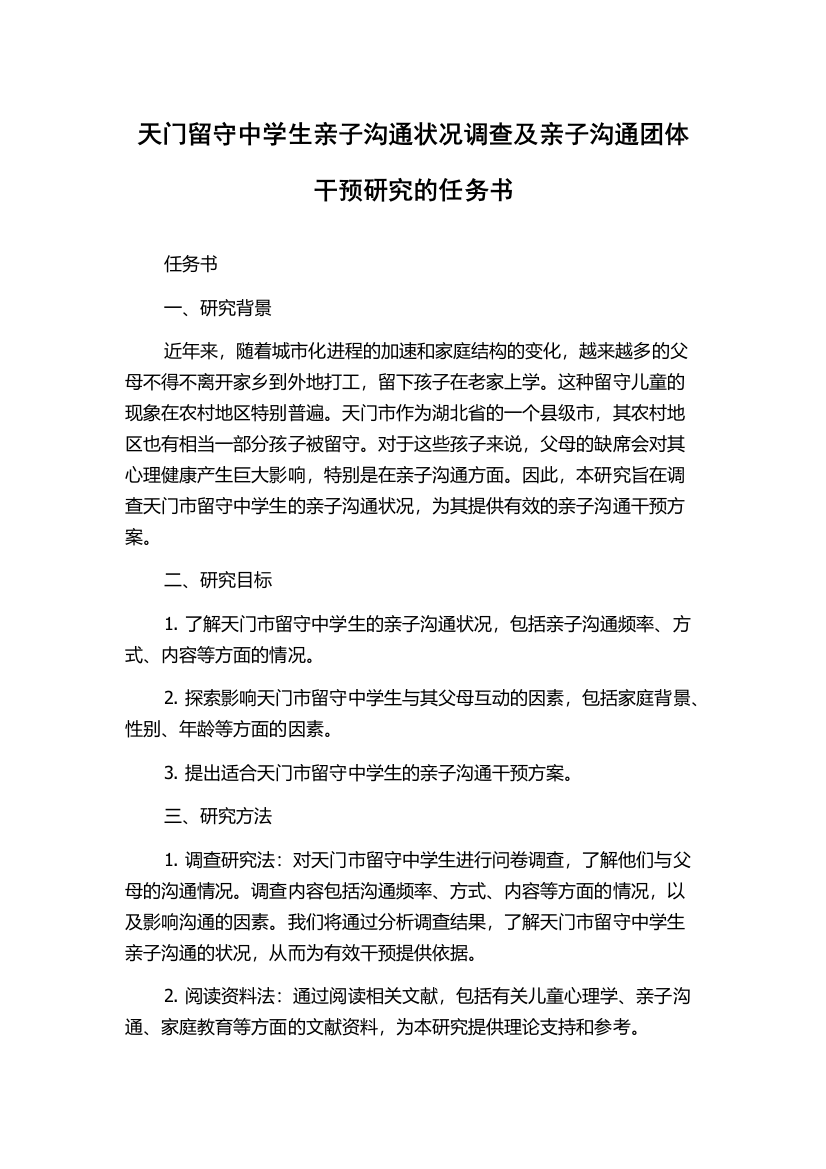 天门留守中学生亲子沟通状况调查及亲子沟通团体干预研究的任务书

任务书

一、研究背景

近年来，随着城市化进程的加速和家庭结构的变化，越来越多的父母不得不离开家乡到外地打工，留下孩子在老家上学。这种留守儿童的现象在农村地区特别普遍。天门市作为湖北省的一个县级市，其农村地区也有相当一部分孩子被留守。对于这些孩子来说，父母的缺席会对其心理健康产生巨大影响，特别是在亲子沟通方面。因此，本研究旨在调查天门市留守中学生的亲子沟通状况，为其提供有效的亲子沟通干预方案。

二、研究目标

1. 了解天门市留守中学生的亲子沟通状况，包括亲子沟通频率、方式、内容等方面的情况。

2. 探索影响天门市留守中学生与其父母互动的因素，包括家庭背景、性别、年龄等方面的因素。

3. 提出适合天门市留守中学生的亲子沟通干预方案。

三、研究方法

1. 调查研究法：对天门市留守中学生进行问卷调查，了解他们与父母的沟通情况。调查内容包括沟通频率、方式、内容等方面的情况，以及影响沟通的因素。我们将通过分析调查结果，了解天门市留守中学生亲子沟通的状况，从而为有效干预提供依据。

2. 阅读资料法：通过阅读相关文献，包括有关儿童心理学、亲子沟通、家庭教育等方面的文献资料，为本研究提供理论支持和参考。